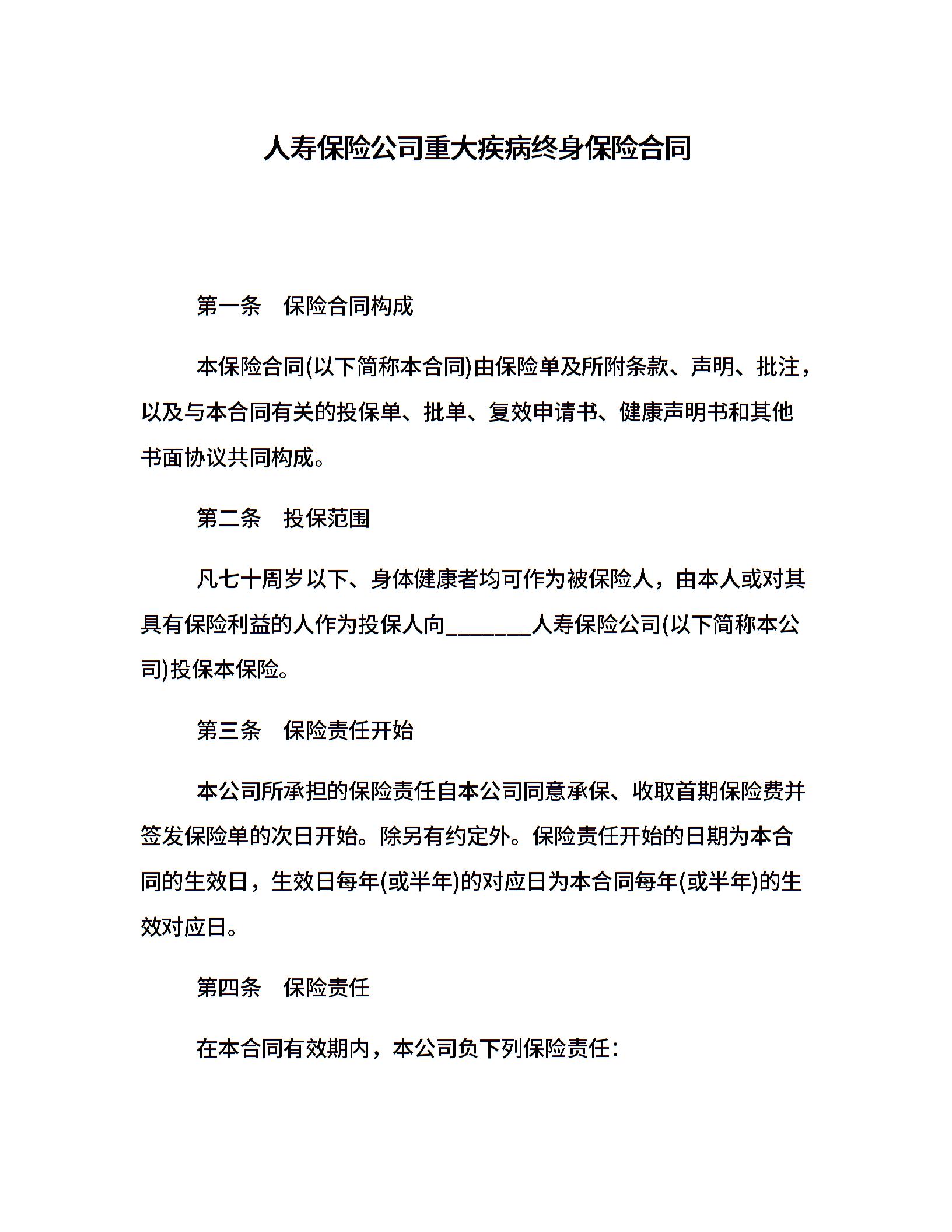 人寿保险公司重大疾病终身保险合同

第一条　保险合同构成

本保险合同(以下简称本合同)由保险单及所附条款、声明、批注，以及与本合同有关的投保单、批单、复效申请书、健康声明书和其他书面协议共同构成。

第二条　投保范围

凡七十周岁以下、身体健康者均可作为被保险人，由本人或对其具有保险利益的人作为投保人向________人寿保险公司(以下简称本公司)投保本保险。

第三条　保险责任开始

本公司所承担的保险责任自本公司同意承保、收取首期保险费并签发保险单的次日开始。除另有约定外。保险责任开始的日期为本合同的生效日，生效日每年(或半年)的对应日为本合同每年(或半年)的生效对应日。

第四条　保险责任

在本合同有效期内，本公司负下列保险责任：